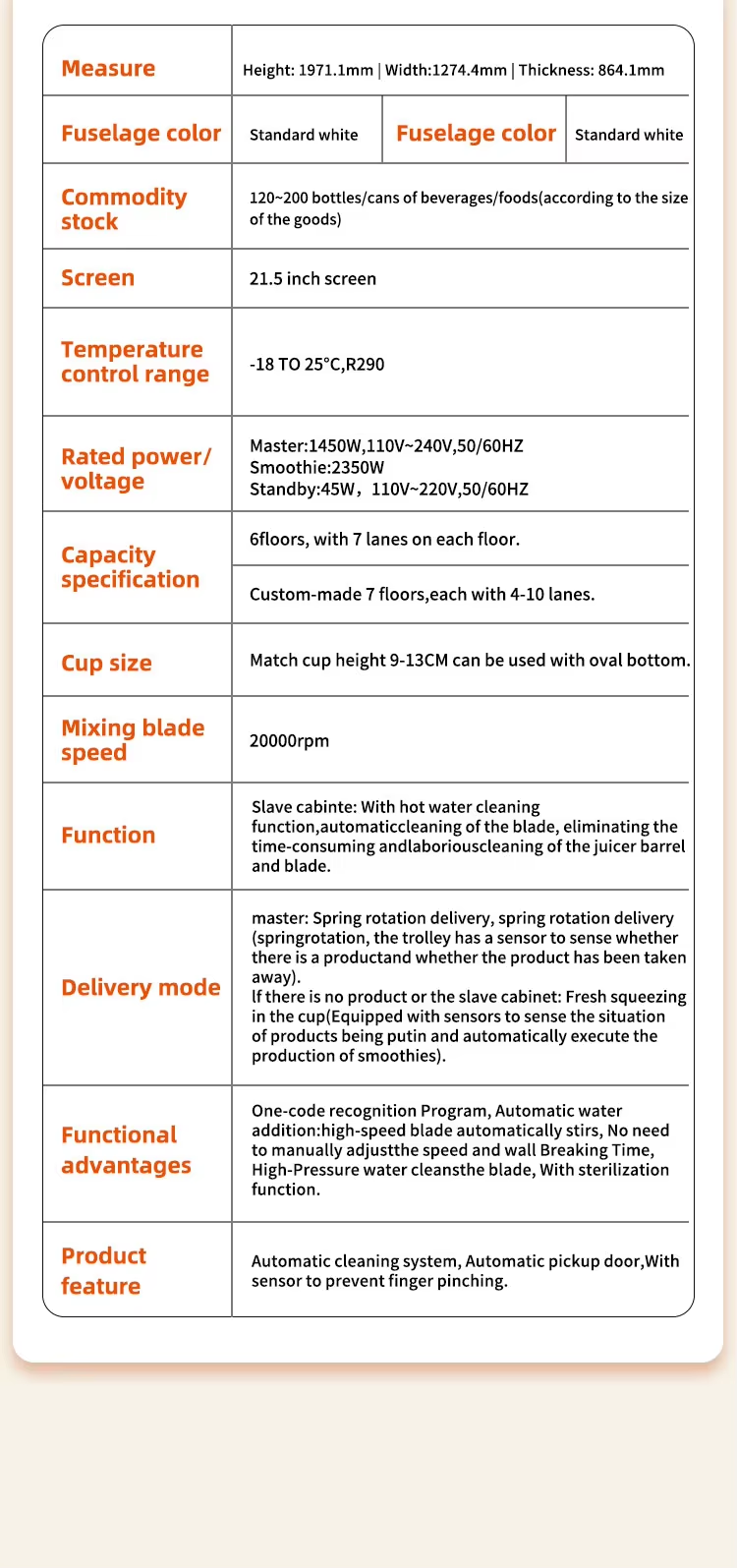 | Measure | Height: 1971.1mm \| Width:1274.4mm \| Thickness: 864.1mm | | |
|---|---|---|---|
| Fuselage color | Standard white | Fuselage color | Standard white |
| Commodity stock | 120~200 bottles/cans of beverages/foods(according to the size of the goods) | | |
| Screen | 21.5 inch screen | | |
| Temperature control range | -18 TO 25°C,R290 | | |
| Rated power/ voltage | Master:1450W,110V~240V,50/60HZ Smoothie:2350W Standby:45W，110V~220V,50/60HZ | | |
| Capacity specification | 6floors, with 7 lanes on each floor. | | |
| | Custom-made 7 floors,each with 4-10 lanes. | | |
| Cup size | Match cup height 9-13CM can be used with oval bottom. | | |
| Mixing blade speed | 20000rpm | | |
| Function | Slave cabinte: With hot water cleaning function,automaticcleaning of the blade, eliminating the time-consuming andlaboriouscleaning of the juicer barrel and blade. | | |
| Delivery mode | master: Spring rotation delivery, spring rotation delivery (springrotation, the trolley has a sensor to sense whether there is a productand whether the product has been taken away). If there is no product or the slave cabinet: Fresh squeezing in the cup(Equipped with sensors to sense the situation of products being putin and automatically execute the production of smoothies). | | |
| Functional advantages | One-code recognition Program, Automatic water addition:high-speed blade automatically stirs, No need to manually adjustthe speed and wall Breaking Time, High-Pressure water cleansthe blade, With sterilization function. | | |
| Product feature | Automatic cleaning system, Automatic pickup door,With sensor to prevent finger pinching. | | |